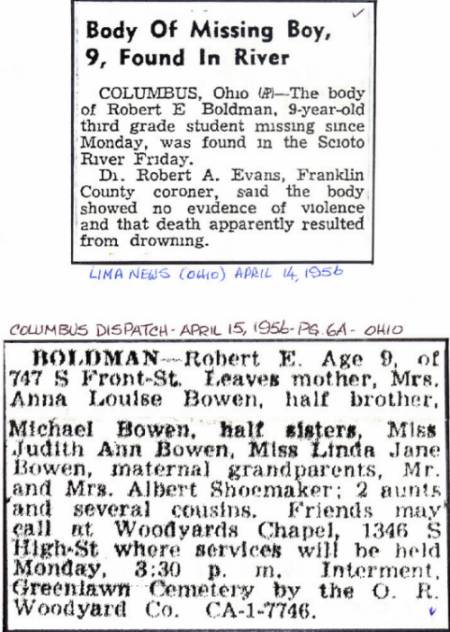 Body Of Missing Boy, 9, Found In River

COLUMBUS, Ohio (AP)—The body of Robert E Boldman, 9-year-old third grade student missing since Monday, was found in the Scioto River Friday.

Dr. Robert A. Evans, Franklin County coroner, said the body showed no evidence of violence and that death apparently resulted from drowning.

LIMA NEWS (OHIO) APRIL 14, 1956

COLUMBUS DISPATCH - APRIL 15, 1956 - PG. 6A - OHIO

BOLDMAN—Robert E. Age 9, of 747 S Front-St. Leaves mother, Mrs. Anna Louise Bowen, half brother, Michael Bowen, half sisters, Miss Judith Ann Bowen, Miss Linda Jane Bowen, maternal grandparents, Mr. and Mrs. Albert Shoemaker; 2 aunts and several cousins. Friends may call at Woodyards Chapel, 1346 S High-St where services will be held Monday, 3:30 p. m. Interment, Greenlawn Cemetery by the O. R. Woodyard Co. CA-1-7746.